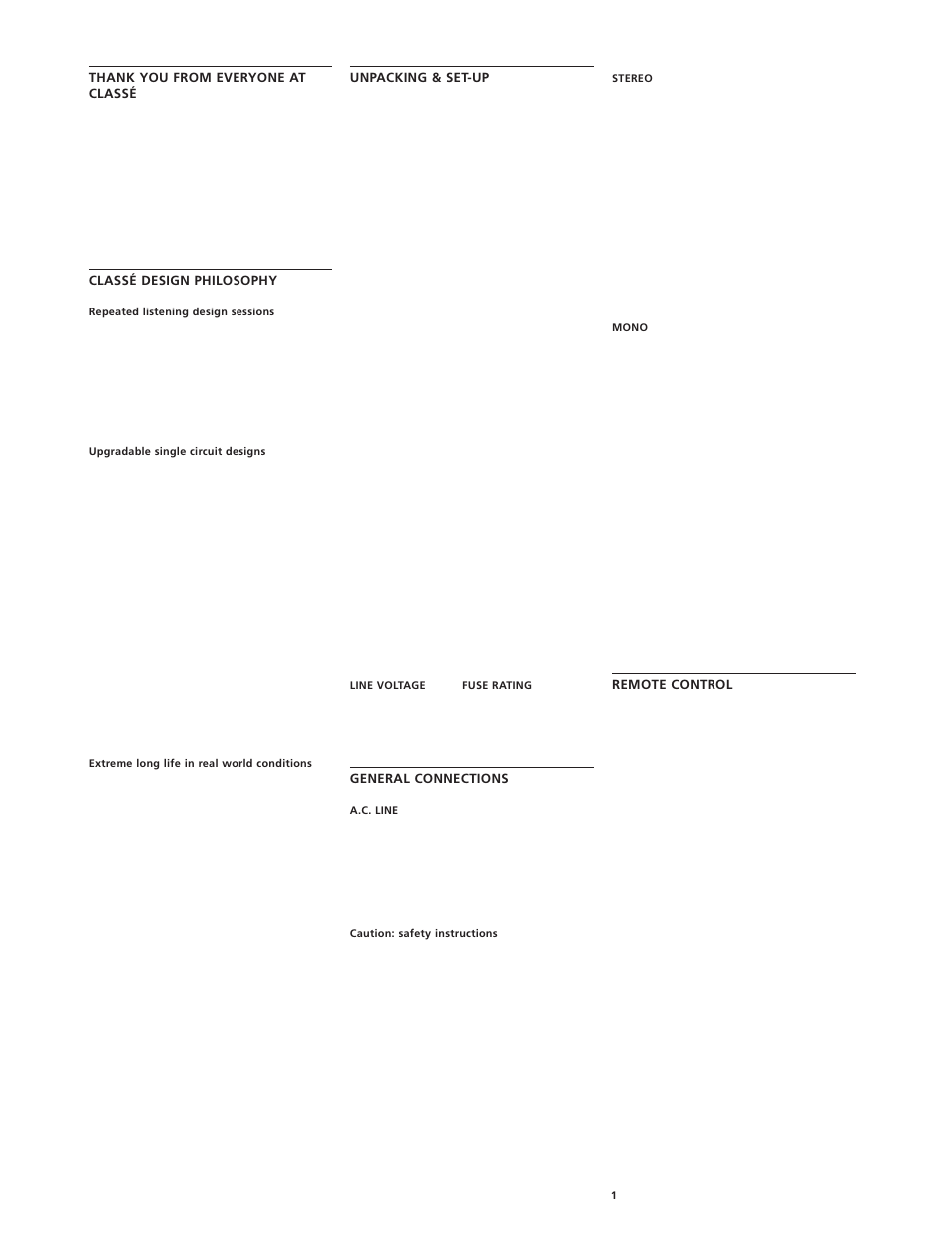 THANK YOU FROM EVERYONE AT CLASSÉ

CLASSÉ DESIGN PHILOSOPHY

Repeated listening design sessions

Upgradable single circuit designs

Extreme long life in real world conditions

UNPACKING & SET-UP

LINE VOLTAGE

FUSE RATING

GENERAL CONNECTIONS

A.C. LINE

Caution: safety instructions

STEREO

MONO

REMOTE CONTROL

1